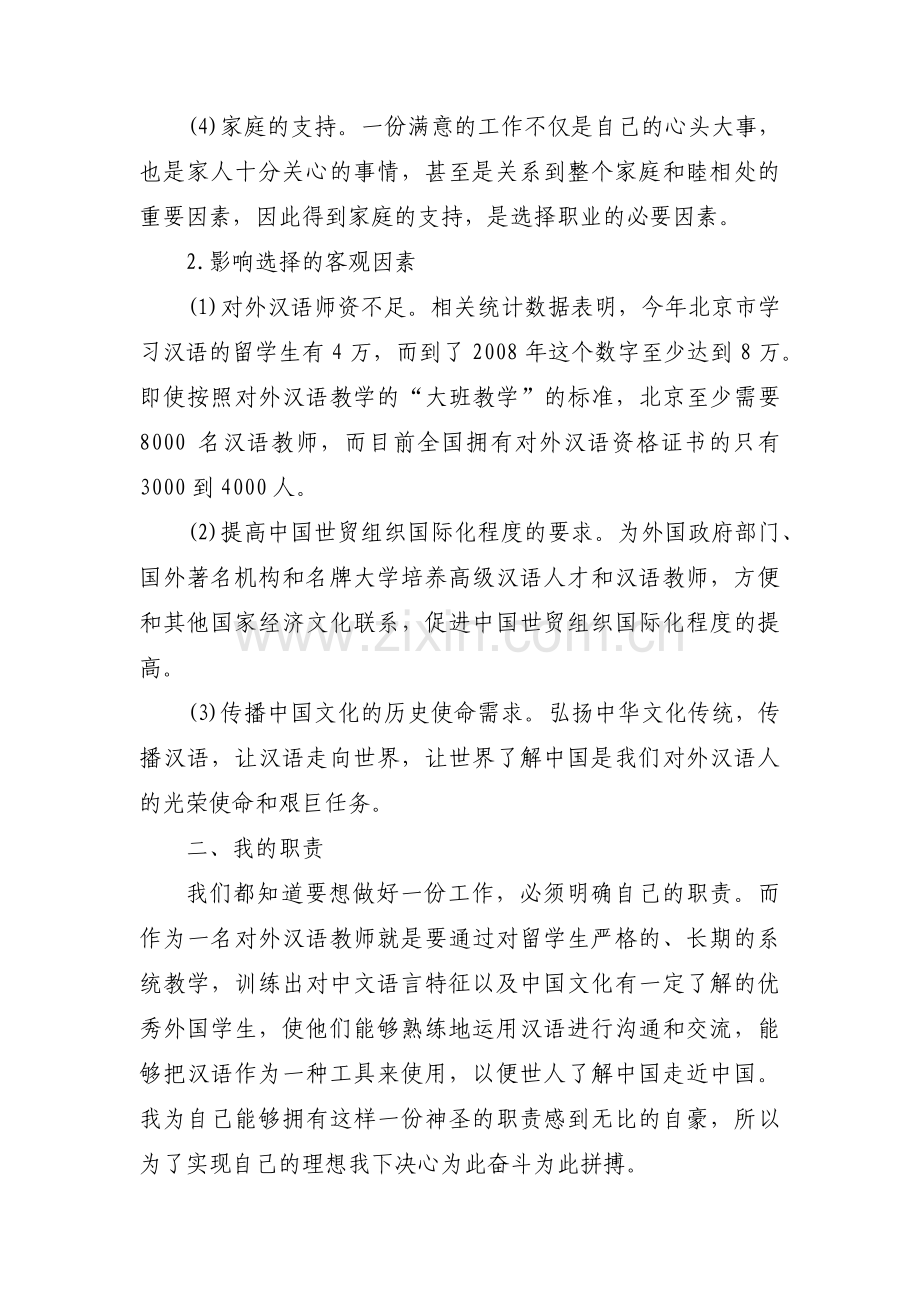 (4)家庭的支持。一份满意的工作不仅是自己的心头大事，也是家人十分关心的事情，甚至是关系到整个家庭和睦相处的重要因素，因此得到家庭的支持，是选择职业的必要因素。

2.影响选择的客观因素

(1)对外汉语师资不足。相关统计数据表明，今年北京市学习汉语的留学生有4万，而到了2008年这个数字至少达到8万。即使按照对外汉语教学的“大班教学”的标准，北京至少需要8000名汉语教师，而目前全国拥有对外汉语资格证书的只有3000到4000人。

(2)提高中国世贸组织国际化程度的要求。为外国政府部门、国外著名机构和名牌大学培养高级汉语人才和汉语教师，方便和其他国家经济文化联系，促进中国世贸组织国际化程度的提高。

(3)传播中国文化的历史使命需求。弘扬中华文化传统，传播汉语，让汉语走向世界，让世界了解中国是我们对外汉语人的光荣使命和艰巨任务。

二、我的职责

我们都知道要想做好一份工作，必须明确自己的职责。而作为一名对外汉语教师就是要通过对留学生严格的、长期的系统教学，训练出对中文语言特征以及中国文化有一定了解的优秀外国学生，使他们能够熟练地运用汉语进行沟通和交流，能够把汉语作为一种工具来使用，以便世人了解中国走近中国。我为自己能够拥有这样一份神圣的职责感到无比的自豪，所以为了实现自己的理想我下决心为此奋斗为此拼搏。

www.zixin.com.cn